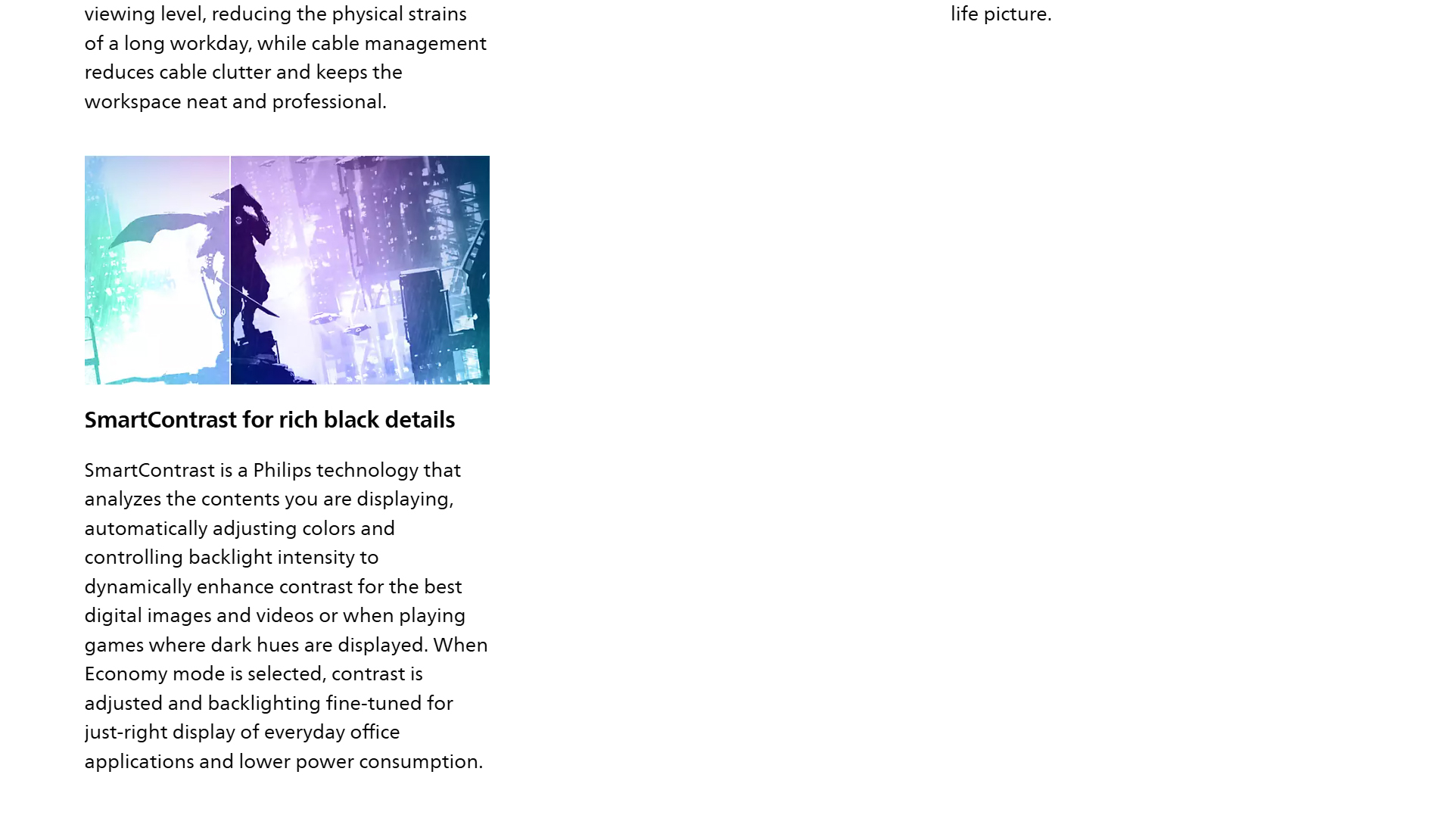 viewing level, reducing the physical strains of a long workday, while cable management reduces cable clutter and keeps the workspace neat and professional.

SmartContrast for rich black details

SmartContrast is a Philips technology that analyzes the contents you are displaying, automatically adjusting colors and controlling backlight intensity to dynamically enhance contrast for the best digital images and videos or when playing games where dark hues are displayed. When Economy mode is selected, contrast is adjusted and backlighting fine-tuned for just-right display of everyday office applications and lower power consumption.

life picture.